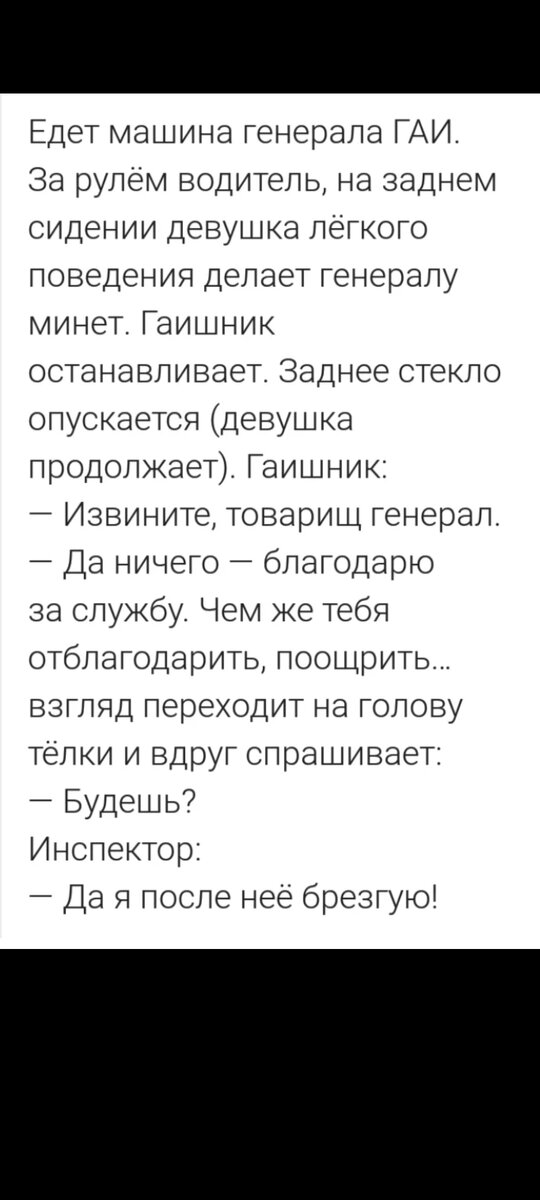 Едет машина генерала ГАИ. За рулём водитель, на заднем сидении девушка лёгкого поведения делает генералу минет. Гаишник останавливает. Заднее стекло опускается (девушка продолжает). Гаишник:
— Извините, товарищ генерал.
— Да ничего — благодарю за службу. Чем же тебя отблагодарить, поощрить... взгляд переходит на голову тёлки и вдруг спрашивает:
— Будешь?
Инспектор:
— Да я после неё брезгую!